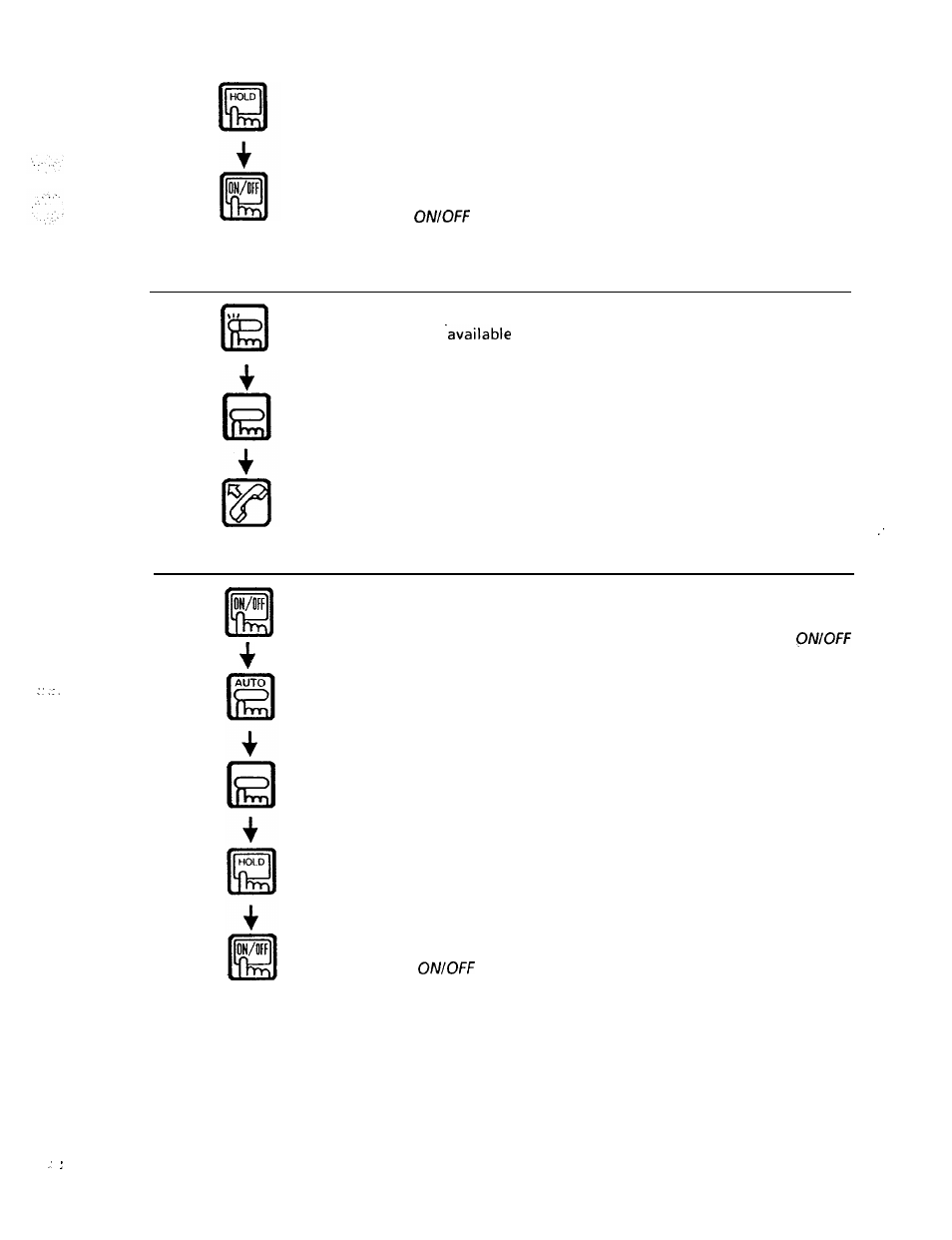 HOLD

ON/OFF

ON/OFF

available

ON/OFF

ON/OFF

AUTO

HOLD

ON/OFF

ON/OFF